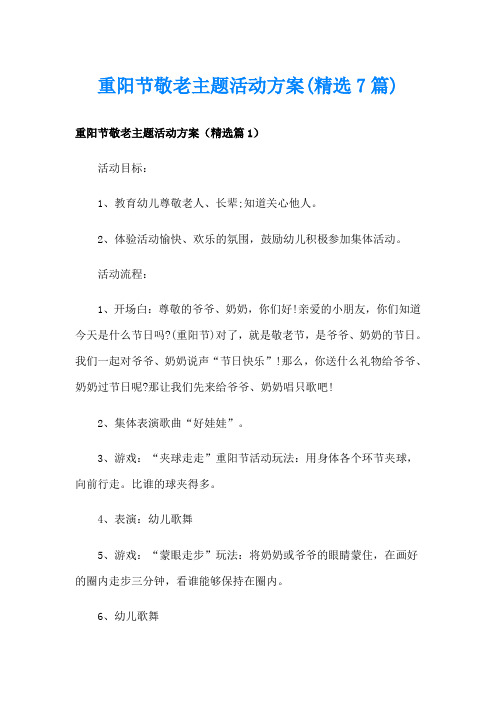 重阳节敬老主题活动方案(精选7篇)

重阳节敬老主题活动方案（精选篇1）

活动目标：

1、教育幼儿尊敬老人、长辈;知道关心他人。

2、体验活动愉快、欢乐的氛围，鼓励幼儿积极参加集体活动。

活动流程：

1、开场白：尊敬的爷爷、奶奶，你们好!亲爱的小朋友，你们知道今天是什么节日吗?(重阳节)对了，就是敬老节，是爷爷、奶奶的节日。我们一起对爷爷、奶奶说声“节日快乐”!那么，你送什么礼物给爷爷、奶奶过节日呢?那让我们先来给爷爷、奶奶唱只歌吧!

2、集体表演歌曲“好娃娃”。

3、游戏：“夹球走走”重阳节活动玩法：用身体各个环节夹球，向前行走。比谁的球夹得多。

4、表演：幼儿歌舞

5、游戏：“蒙眼走步”玩法：将奶奶或爷爷的眼睛蒙住，在画好的圈内走步三分钟，看谁能够保持在圈内。

6、幼儿歌舞